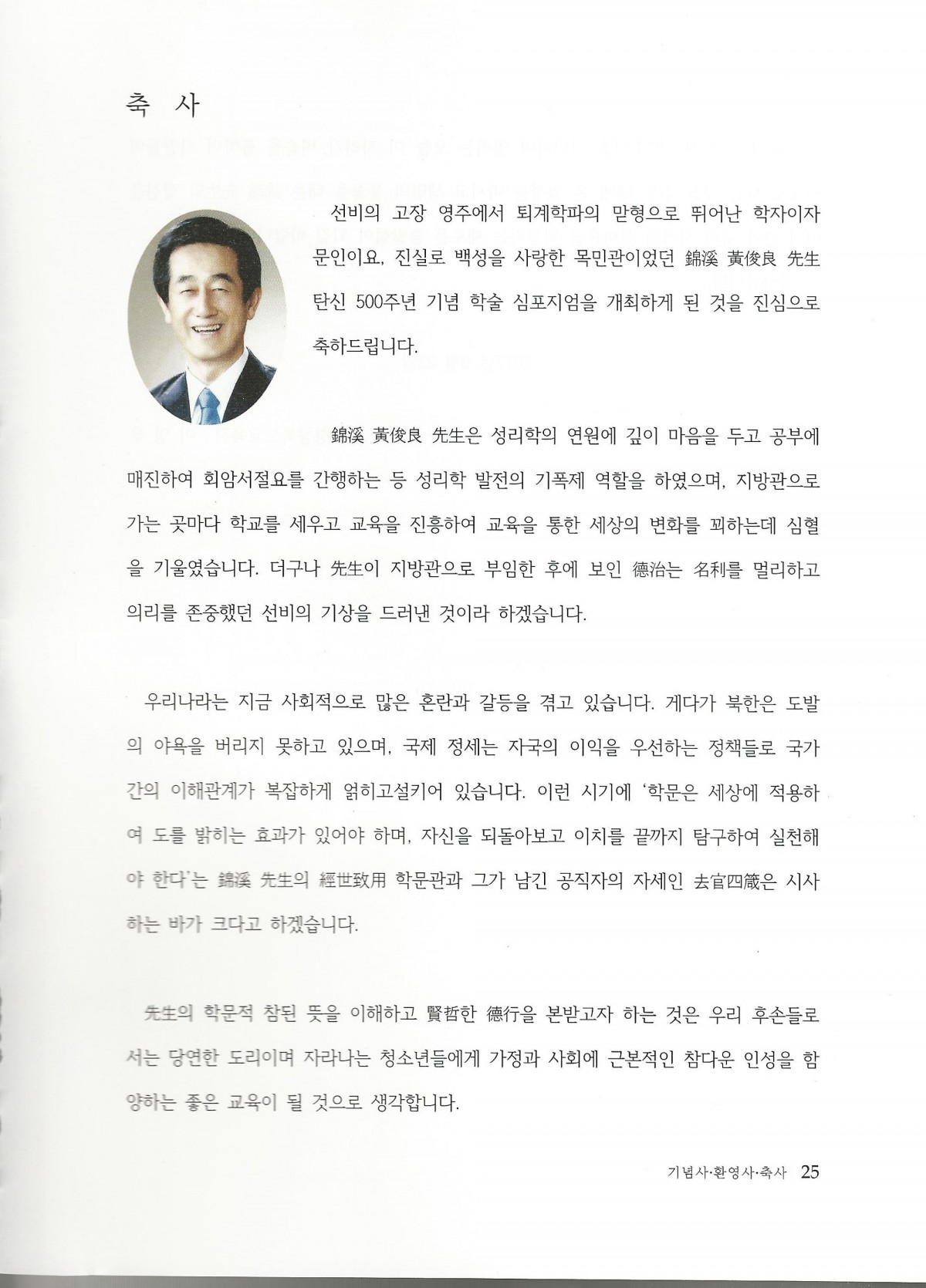 축 사

선비의 고장 영주에서 퇴계학파의 맏형으로 뛰어난 학자이자 문인이요, 진실로 백성을 사랑한 목민관이었던 錦溪 黃俊良 先生 탄신 500주년 기념 학술 심포지엄을 개최하게 된 것을 진심으로 축하드립니다.

錦溪 黃俊良 先生은 성리학의 연원에 깊이 마음을 두고 공부에 매진하여 회암서절요를 간행하는 등 성리학 발전의 기폭제 역할을 하였으며, 지방관으로 가는 곳마다 학교를 세우고 교육을 진흥하여 교육을 통한 세상의 변화를 꾀하는데 심혈을 기울였습니다. 더구나 先生이 지방관으로 부임한 후에 보인 德治는 名利를 멀리하고 의리를 존중했던 선비의 기상을 드러낸 것이라 하겠습니다.

우리나라는 지금 사회적으로 많은 혼란과 갈등을 겪고 있습니다. 게다가 북한은 도발의 야욕을 버리지 못하고 있으며, 국제 정세는 자국의 이익을 우선하는 정책들로 국가간의 이해관계가 복잡하게 얽히고설키어 있습니다. 이런 시기에 '학문은 세상에 적용하여 도를 밝히는 효과가 있어야 하며, 자신을 되돌아보고 이치를 끝까지 탐구하여 실천해야 한다'는 錦溪 先生의 經世致用 학문관과 그가 남긴 공직자의 자세인 去官四箴은 시사하는 바가 크다고 하겠습니다.

先生의 학문적 참된 뜻을 이해하고 賢哲한 德行을 본받고자 하는 것은 우리 후손들로서는 당연한 도리이며 자라나는 청소년들에게 가정과 사회에 근본적인 참다운 인성을 함양하는 좋은 교육이 될 것으로 생각합니다.

기념사·환영사·축사 25